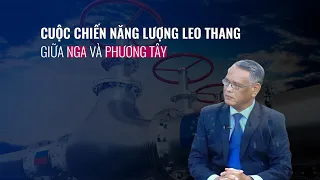 CUỘC CHIẾN NĂNG LƯỢNG LEO THANG
GIỮA NGA VÀ PHƯƠNG TÂY